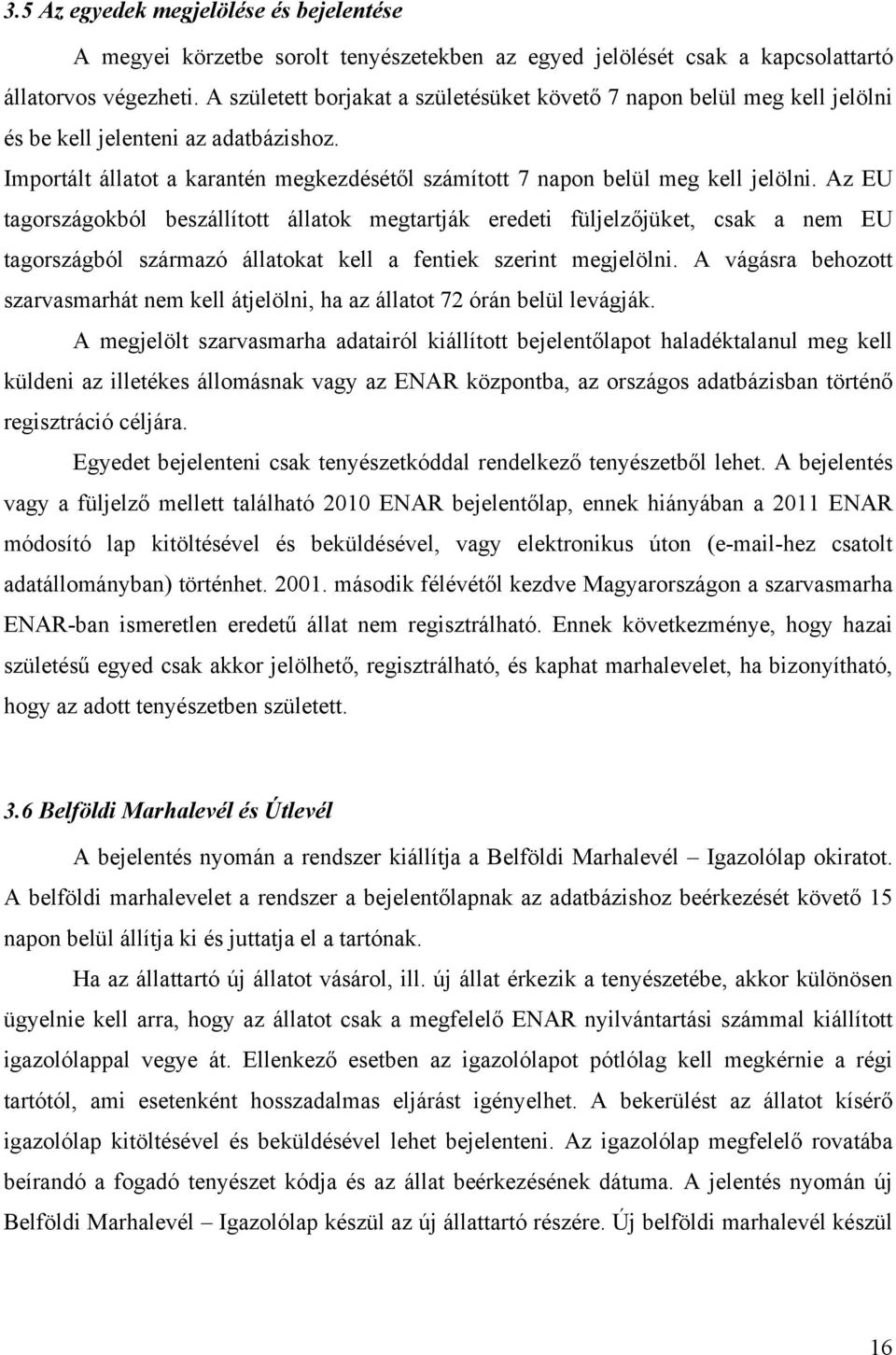 3.5 Az egyedek megjelölése és bejelentése

A megyei körzetbe sorolt tenyészetekben az egyed jelölését csak a kapcsolattartó állatorvos végezheti. A született borjakat a születésüket követő 7 napon belül meg kell jelölni és be kell jelenteni az adatbázishoz.

Importált állatot a karantén megkezdésétől számított 7 napon belül meg kell jelölni. Az EU tagországokból beszállított állatok megtartják eredeti füljelzőjüket, csak a nem EU tagországból származó állatokat kell a fentiek szerint megjelölni. A vágásra behozott szarvasmarhát nem kell átjelölni, ha az állatot 72 órán belül levágják.

A megjelölt szarvasmarha adatairól kiállított bejelentőlapot haladéktalanul meg kell küldeni az illetékes állomásnak vagy az ENAR központba, az országos adatbázisban történő regisztráció céljára.

Egyedet bejelenteni csak tenyészetkóddal rendelkező tenyészetből lehet. A bejelentés vagy a füljelző mellett található 2010 ENAR bejelentőlap, ennek hiányában a 2011 ENAR módosító lap kitöltésével és beküldésével, vagy elektronikus úton (e-mail-hez csatolt adatállományban) történhet. 2001. második félévétől kezdve Magyarországon a szarvasmarha ENAR-ban ismeretlen eredetű állat nem regisztrálható. Ennek következménye, hogy hazai születésű egyed csak akkor jelölhető, regisztrálható, és kaphat marhalevelet, ha bizonyítható, hogy az adott tenyészetben született.

3.6 Belföldi Marhalevél és Útlevél

A bejelentés nyomán a rendszer kiállítja a Belföldi Marhalevél – Igazolólap okiratot. A belföldi marhalevelet a rendszer a bejelentőlapnak az adatbázishoz beérkezését követő 15 napon belül állítja ki és juttatja el a tartónak.

Ha az állattartó új állatot vásárol, ill. új állat érkezik a tenyészetébe, akkor különösen ügyelnie kell arra, hogy az állatot csak a megfelelő ENAR nyilvántartási számmal kiállított igazolólappal vegye át. Ellenkező esetben az igazolólapot pótlólag kell megkérnie a régi tartótól, ami esetenként hosszadalmas eljárást igényelhet. A bekerülést az állatot kísérő igazolólap kitöltésével és beküldésével lehet bejelenteni. Az igazolólap megfelelő rovatába beírandó a fogadó tenyészet kódja és az állat beérkezésének dátuma. A jelentés nyomán új Belföldi Marhalevél – Igazolólap készül az új állattartó részére. Új belföldi marhalevél készül

16